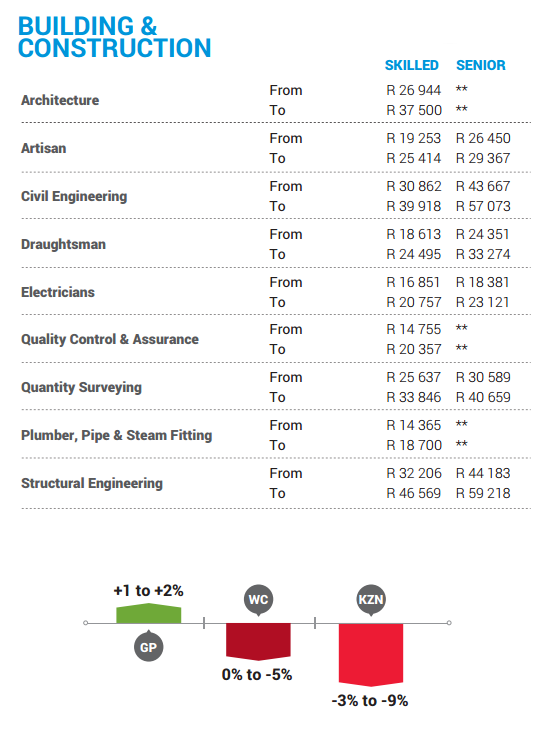 BUILDING & CONSTRUCTION

| | | SKILLED | SENIOR |
|---|---|---|---|
| Architecture | From | R 26 944 | ** |
| | To | R 37 500 | ** |
| Artisan | From | R 19 253 | R 26 450 |
| | To | R 25 414 | R 29 367 |
| Civil Engineering | From | R 30 862 | R 43 667 |
| | To | R 39 918 | R 57 073 |
| Draughtsman | From | R 18 613 | R 24 351 |
| | To | R 24 495 | R 33 274 |
| Electricians | From | R 16 851 | R 18 381 |
| | To | R 20 757 | R 23 121 |
| Quality Control & Assurance | From | R 14 755 | ** |
| | To | R 20 357 | ** |
| Quantity Surveying | From | R 25 637 | R 30 589 |
| | To | R 33 846 | R 40 659 |
| Plumber, Pipe & Steam Fitting | From | R 14 365 | ** |
| | To | R 18 700 | ** |
| Structural Engineering | From | R 32 206 | R 44 183 |
| | To | R 46 569 | R 59 218 |

+1 to +2%
GP
WC
0% to -5%
KZN
-3% to -9%